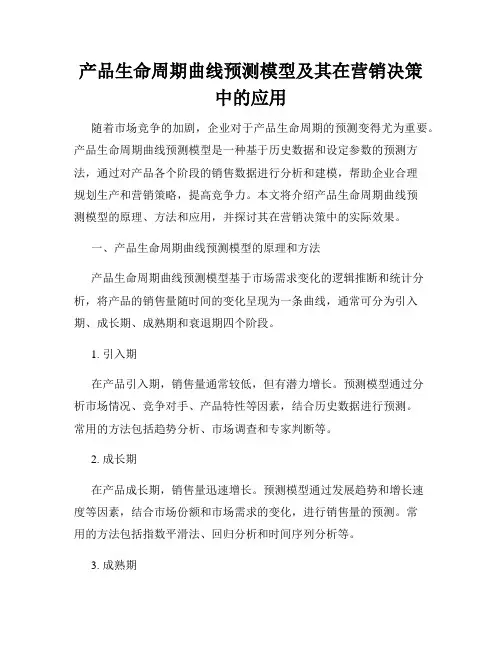 产品生命周期曲线预测模型及其在营销决策中的应用

随着市场竞争的加剧，企业对于产品生命周期的预测变得尤为重要。产品生命周期曲线预测模型是一种基于历史数据和设定参数的预测方法，通过对产品各个阶段的销售数据进行分析和建模，帮助企业合理规划生产和营销策略，提高竞争力。本文将介绍产品生命周期曲线预测模型的原理、方法和应用，并探讨其在营销决策中的实际效果。

一、产品生命周期曲线预测模型的原理和方法

产品生命周期曲线预测模型基于市场需求变化的逻辑推断和统计分析，将产品的销售量随时间的变化呈现为一条曲线，通常可分为引入期、成长期、成熟期和衰退期四个阶段。

1. 引入期

在产品引入期，销售量通常较低，但有潜力增长。预测模型通过分析市场情况、竞争对手、产品特性等因素，结合历史数据进行预测。常用的方法包括趋势分析、市场调查和专家判断等。

2. 成长期

在产品成长期，销售量迅速增长。预测模型通过发展趋势和增长速度等因素，结合市场份额和市场需求的变化，进行销售量的预测。常用的方法包括指数平滑法、回归分析和时间序列分析等。

3. 成熟期